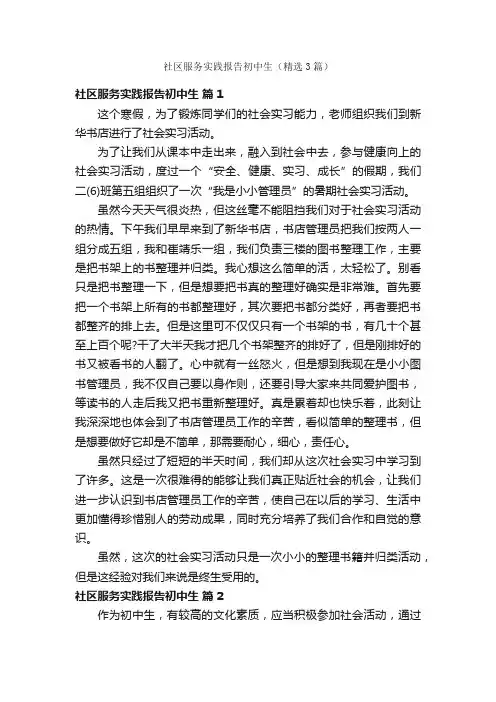 社区服务实践报告初中生（精选3篇）

社区服务实践报告初中生 篇1

这个寒假，为了锻炼同学们的社会实习能力，老师组织我们到新华书店进行了社会实习活动。

为了让我们从课本中走出来，融入到社会中去，参与健康向上的社会实习活动，度过一个“安全、健康、实习、成长”的假期，我们二(6)班第五组组织了一次“我是小小管理员”的暑期社会实习活动。

虽然今天天气很炎热，但这丝毫不能阻挡我们对于社会实习活动的热情。下午我们早早来到了新华书店，书店管理员把我们按两人一组分成五组，我和崔靖乐一组，我们负责三楼的图书整理工作，主要是把书架上的书整理并归类。我心想这么简单的活，太轻松了。别看只是把书整理一下，但是想要把书真的整理好确实是非常难。首先要把一个书架上所有的书都整理好，其次要把书都分类好，再者要把书都整齐的排上去。但是这里可不仅仅只有一个书架的书，有几十个甚至上百个呢?干了大半天我才把几个书架整齐的排好了，但是刚排好的书又被看书的人翻了。心中就有一丝怒火，但是想到我现在是小小图书管理员，我不仅自己要以身作则，还要引导大家来共同爱护图书，等读书的人走后我又把书重新整理好。真是累着却也快乐着，此刻让我深深地也体会到了书店管理员工作的辛苦，看似简单的整理书，但是想要做好它却是不简单，那需要耐心，细心，责任心。

虽然只经过了短短的半天时间，我们却从这次社会实习中学习到了许多。这是一次很难得的能够让我们真正贴近社会的机会，让我们进一步认识到书店管理员工作的辛苦，使自己在以后的学习、生活中更加懂得珍惜别人的劳动成果，同时充分培养了我们合作和自觉的意识。

虽然，这次的社会实习活动只是一次小小的整理书籍并归类活动，但是这经验对我们来说是终生受用的。

社区服务实践报告初中生 篇2

作为初中生，有较高的文化素质，应当积极参加社会活动，通过